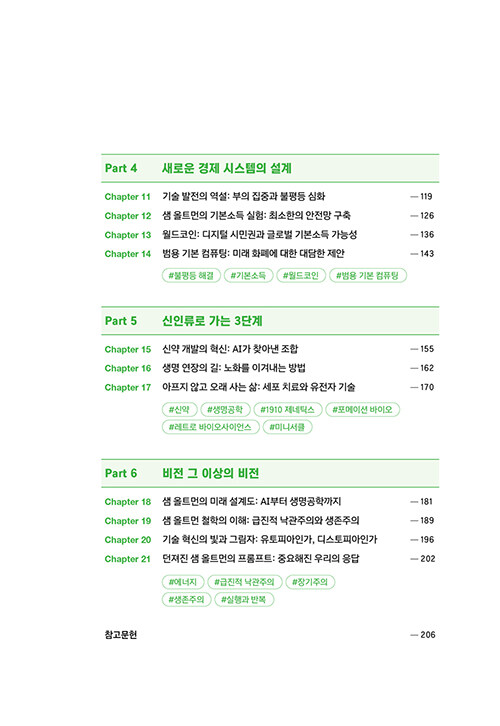 Part 4 새로운 경제 시스템의 설계

Chapter 11 기술 발전의 역설: 부의 집중과 불평등 심화 — 119
Chapter 12 샘 올트먼의 기본소득 실험: 최소한의 안전망 구축 — 126
Chapter 13 월드코인: 디지털 시민권과 글로벌 기본소득 가능성 — 136
Chapter 14 범용 기본 컴퓨팅: 미래 화폐에 대한 대담한 제안 — 143

#불평등 해결 #기본소득 #월드코인 #범용 기본 컴퓨팅

Part 5 신인류로 가는 3단계

Chapter 15 신약 개발의 혁신: AI가 찾아낸 조합 — 155
Chapter 16 생명 연장의 길: 노화를 이겨내는 방법 — 162
Chapter 17 아프지 않고 오래 사는 삶: 세포 치료와 유전자 기술 — 170

#신약 #생명공학 #1910 제네틱스 #포메이션 바이오 #레트로 바이오사이언스 #미니서클

Part 6 비전 그 이상의 비전

Chapter 18 샘 올트먼의 미래 설계도: AI부터 생명공학까지 — 181
Chapter 19 샘 올트먼 철학의 이해: 급진적 낙관주의와 생존주의 — 189
Chapter 20 기술 혁신의 빛과 그림자: 유토피아인가, 디스토피아인가 — 196
Chapter 21 던져진 샘 올트먼의 프롬프트: 중요해진 우리의 응답 — 202

#에너지 #급진적 낙관주의 #장기주의 #생존주의 #실행과 반복

참고문헌 — 206